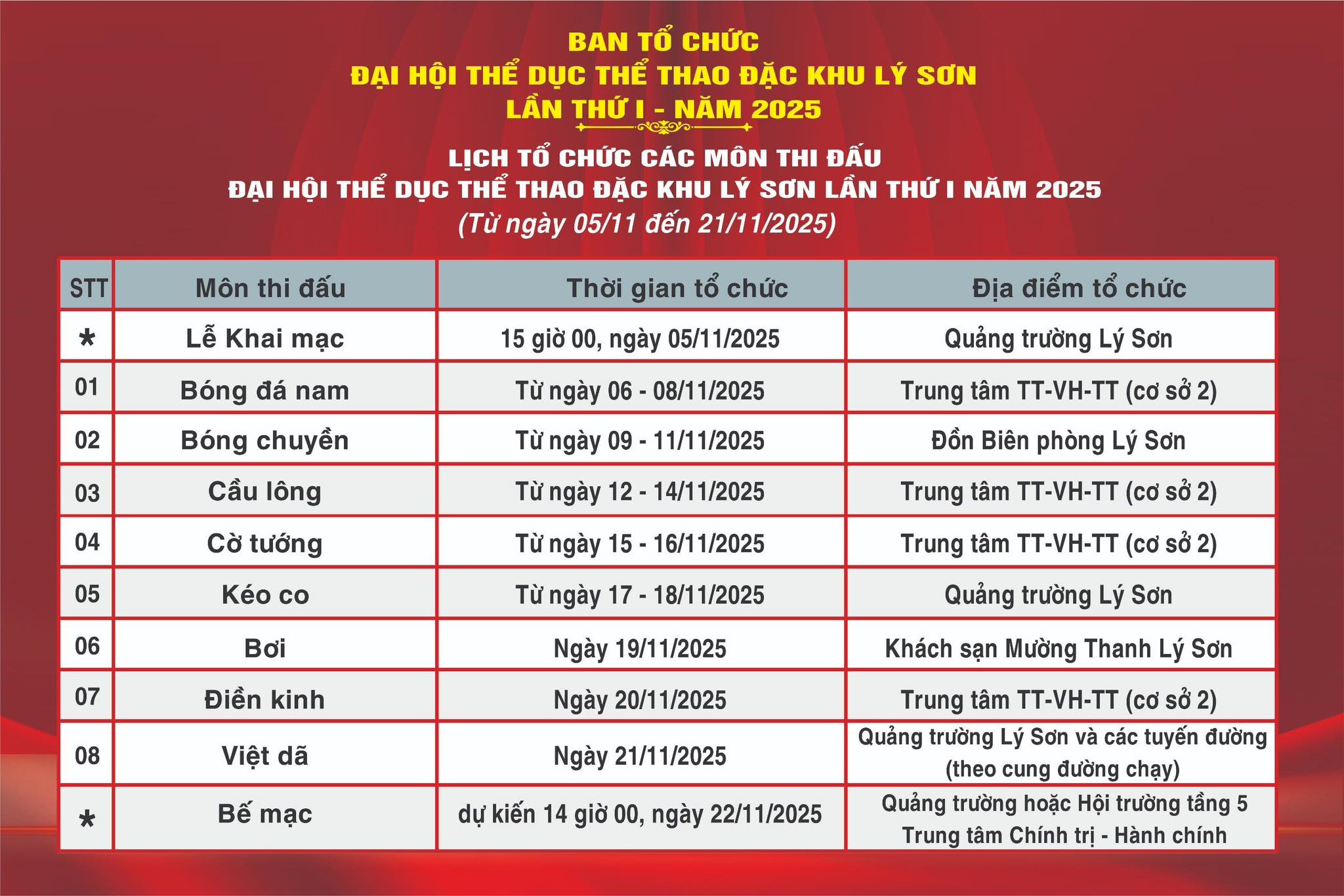 BAN TỔ CHỨC
ĐẠI HỘI THỂ DỤC THỂ THAO ĐẶC KHU LÝ SƠN
LẦN THỨ I - NĂM 2025

LỊCH TỔ CHỨC CÁC MÔN THI ĐẤU
ĐẠI HỘI THỂ DỤC THỂ THAO ĐẶC KHU LÝ SƠN LẦN THỨ I NĂM 2025
(Từ ngày 05/11 đến 21/11/2025)

| STT | Môn thi đấu | Thời gian tổ chức | Địa điểm tổ chức |
|---|---|---|---|
| * | Lễ Khai mạc | 15 giờ 00, ngày 05/11/2025 | Quảng trường Lý Sơn |
| 01 | Bóng đá nam | Từ ngày 06 - 08/11/2025 | Trung tâm TT-VH-TT (cơ sở 2) |
| 02 | Bóng chuyền | Từ ngày 09 - 11/11/2025 | Đồn Biên phòng Lý Sơn |
| 03 | Cầu lông | Từ ngày 12 - 14/11/2025 | Trung tâm TT-VH-TT (cơ sở 2) |
| 04 | Cờ tướng | Từ ngày 15 - 16/11/2025 | Trung tâm TT-VH-TT (cơ sở 2) |
| 05 | Kéo co | Từ ngày 17 - 18/11/2025 | Quảng trường Lý Sơn |
| 06 | Bơi | Ngày 19/11/2025 | Khách sạn Mường Thanh Lý Sơn |
| 07 | Điền kinh | Ngày 20/11/2025 | Trung tâm TT-VH-TT (cơ sở 2) |
| 08 | Việt dã | Ngày 21/11/2025 | Quảng trường Lý Sơn và các tuyến đường (theo cung đường chạy) |
| * | Bế mạc | dự kiến 14 giờ 00, ngày 22/11/2025 | Quảng trường hoặc Hội trường tầng 5 Trung tâm Chính trị - Hành chính |